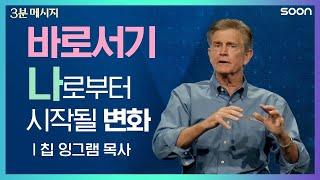 3분 메시지

soon

바로서기
나로부터
시작될 변화
| 칩 잉그램 목사